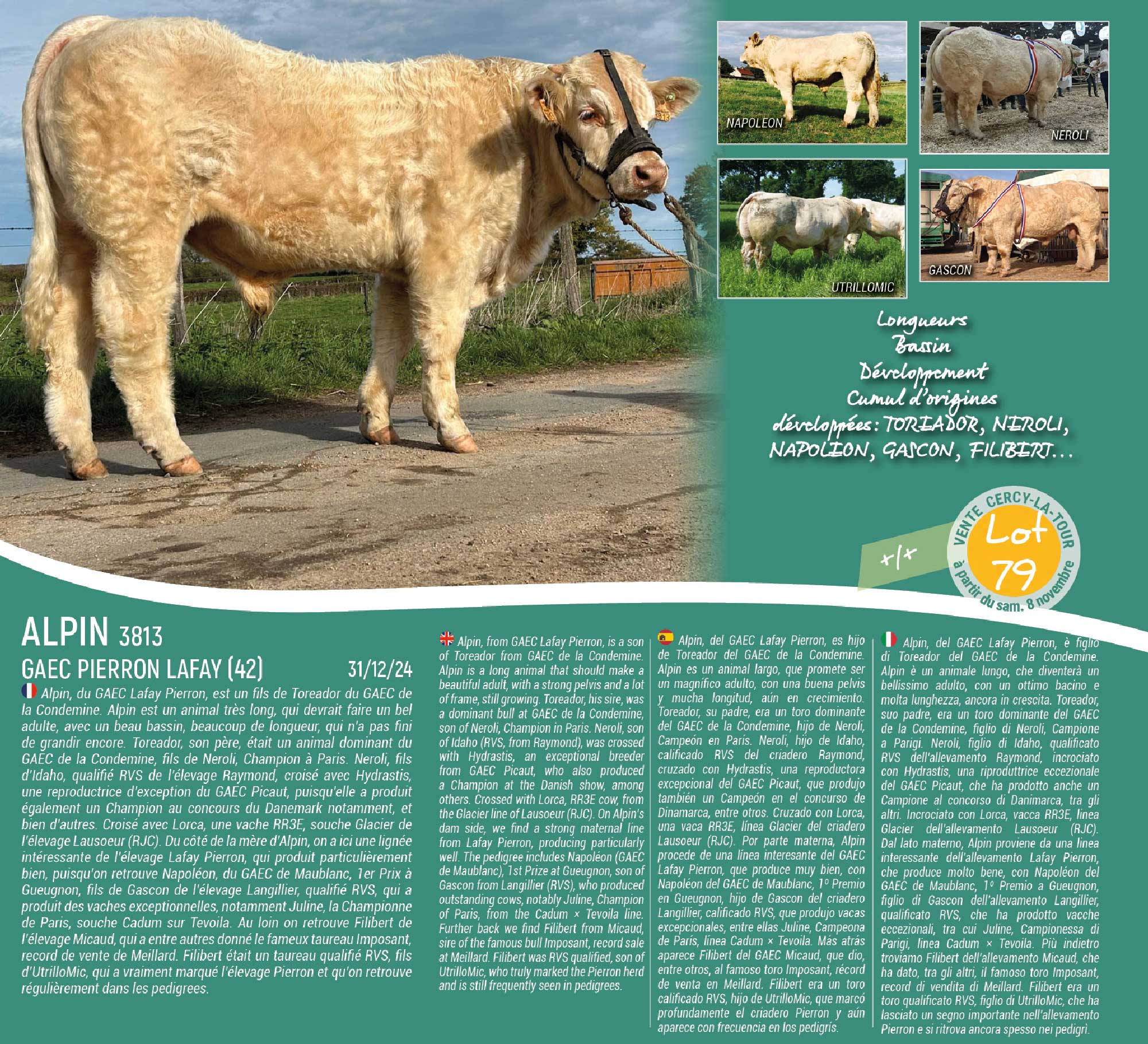 NAPOLEON

NEROLI

UTRILLOMIC

GASCON

Longueurs
Bassin
Développement
Cumul d'origines
développées : TOREADOR, NEROLI,
NAPOLEON, GASCON, FILIBERT...

+/+

VENTE CERCY-LA-TOUR
Lot
79
à partir du sam. 8 novembre

ALPIN 3813

GAEC PIERRON LAFAY (42) 31/12/24

Alpin, du GAEC Lafay Pierron, est un fils de Toreador du GAEC de la Condemine. Alpin est un animal très long, qui devrait faire un bel adulte, avec un beau bassin, beaucoup de longueur, qui n'a pas fini de grandir encore. Toreador, son père, était un animal dominant du GAEC de la Condemine, fils de Neroli, Champion à Paris. Neroli, fils d'Idaho, qualifié RVS de l'élevage Raymond, croisé avec Hydrastis, une reproductrice d'exception du GAEC Picaut, puisqu'elle a produit également un Champion au concours du Danemark notamment, et bien d'autres. Croisé avec Lorca, une vache RR3E, souche Glacier de l'élevage Lausoeur (RJC). Du côté de la mère d'Alpin, on a ici une lignée intéressante de l'élevage Lafay Pierron, qui produit particulièrement bien, puisqu'on retrouve Napoléon, du GAEC de Maublanc, 1er Prix à Gueugnon, fils de Gascon de l'élevage Langillier, qualifié RVS, qui a produit des vaches exceptionnelles, notamment Juline, la Championne de Paris, souche Cadum sur Tevoila. Au loin on retrouve Filibert de l'élevage Micaud, qui a entre autres donné le fameux taureau Imposant, record de vente de Meillard. Filibert était un taureau qualifié RVS, fils d'UtrilloMic, qui a vraiment marqué l'élevage Pierron et qu'on retrouve régulièrement dans les pedigrees.

Alpin, from GAEC Lafay Pierron, is a son of Toreador from GAEC de la Condemine. Alpin is a long animal that should make a beautiful adult, with a strong pelvis and a lot of frame, still growing. Toreador, his sire, was a dominant bull at GAEC de la Condemine, son of Neroli, Champion in Paris. Neroli, son of Idaho (RVS, from Raymond), was crossed with Hydrastis, an exceptional breeder from GAEC Picaut, who also produced a Champion at the Danish show, among others. Crossed with Lorca, RR3E cow, from the Glacier line of Lausoeur (RJC). On Alpin's dam side, we find a strong maternal line from Lafay Pierron, producing particularly well. The pedigree includes Napoléon (GAEC de Maublanc), 1st Prize at Gueugnon, son of Gascon from Langillier (RVS), who produced outstanding cows, notably Juline, Champion of Paris, from the Cadum × Tevoila line. Further back we find Filibert from Micaud, sire of the famous bull Imposant, record sale at Meillard. Filibert was RVS qualified, son of UtrilloMic, who truly marked the Pierron herd and is still frequently seen in pedigrees.

Alpin, del GAEC Lafay Pierron, es hijo de Toreador del GAEC de la Condemine. Alpin es un animal largo, que promete ser un magnífico adulto, con una buena pelvis y mucha longitud, aún en crecimiento. Toreador, su padre, era un toro dominante del GAEC de la Condemine, hijo de Neroli, Campeón en París. Neroli, hijo de Idaho, calificado RVS del criadero Raymond, cruzado con Hydrastis, una reproductora excepcional del GAEC Picaut, que produjo también un Campeón en el concurso de Dinamarca, entre otros. Cruzado con Lorca, una vaca RR3E, línea Glacier del criadero Lausoeur (RJC). Por parte materna, Alpin procede de una línea interesante del GAEC Lafay Pierron, que produce muy bien, con Napoléon del GAEC de Maublanc, 1º Premio en Gueugnon, hijo de Gascon del criadero Langillier, calificado RVS, que produjo vacas excepcionales, entre ellas Juline, Campeona de París, línea Cadum × Tevoila. Más atrás aparece Filibert del GAEC Micaud, que dio, entre otros, al famoso toro Imposant, récord de venta en Meillard. Filibert era un toro calificado RVS, hijo de UtrilloMic, que marcó profundamente el criadero Pierron y aún aparece con frecuencia en los pedigrís.

Alpin, del GAEC Lafay Pierron, è figlio di Toreador del GAEC de la Condemine. Alpin è un animale lungo, che diventerà un bellissimo adulto, con un ottimo bacino e molta lunghezza, ancora in crescita. Toreador, suo padre, era un toro dominante del GAEC de la Condemine, figlio di Neroli, Campione a Parigi. Neroli, figlio di Idaho, qualificato RVS dell'allevamento Raymond, incrociato con Hydrastis, una riproduttrice eccezionale del GAEC Picaut, che ha prodotto anche un Campione al concorso di Danimarca, tra gli altri. Incrociato con Lorca, vacca RR3E, linea Glacier dell'allevamento Lausoeur (RJC). Dal lato materno, Alpin proviene da una linea interessante dell'allevamento Lafay Pierron, che produce molto bene, con Napoléon del GAEC de Maublanc, 1º Premio a Gueugnon, figlio di Gascon dell'allevamento Langillier, qualificato RVS, che ha prodotto vacche eccezionali, tra cui Juline, Campionessa di Parigi, linea Cadum × Tevoila. Più indietro troviamo Filibert dell'allevamento Micaud, che ha dato, tra gli altri, il famoso toro Imposant, record di vendita di Meillard. Filibert era un toro qualificato RVS, figlio di UtrilloMic, che ha lasciato un segno importante nell'allevamento Pierron e si ritrova ancora spesso nei pedigrì.